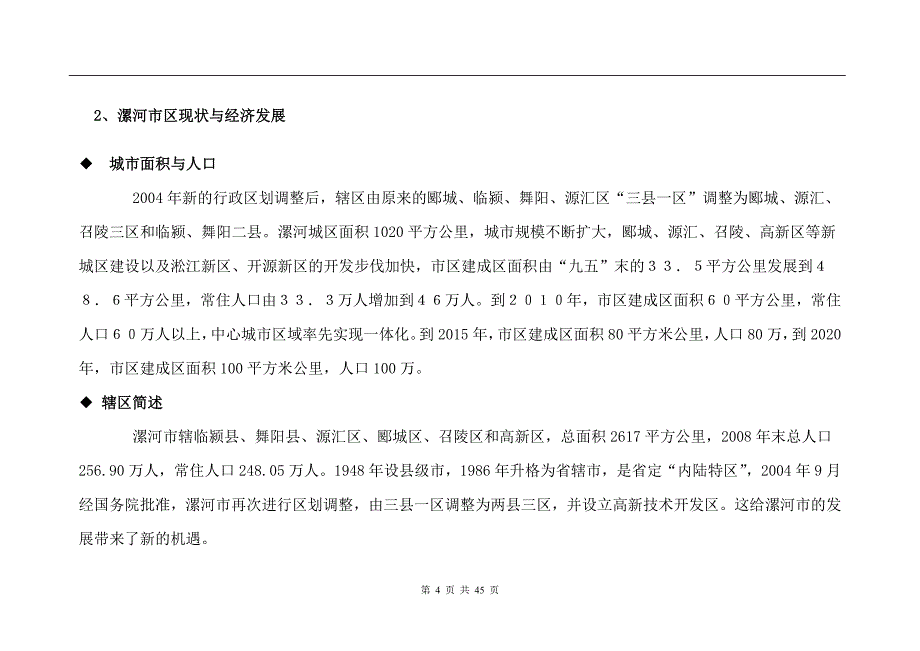 2、漯河市区现状与经济发展

◆ 城市面积与人口

2004年新的行政区划调整后，辖区由原来的郾城、临颍、舞阳、源汇区“三县一区”调整为郾城、源汇、召陵三区和临颍、舞阳二县。漯河城区面积1020平方公里，城市规模不断扩大，郾城、源汇、召陵、高新区等新城区建设以及淞江新区、开源新区的开发步伐加快，市区建成区面积由“九五”末的３３．５平方公里发展到４８．６平方公里，常住人口由３３．３万人增加到４６万人。到２０１０年，市区建成区面积６０平方公里，常住人口６０万人以上，中心城市区域率先实现一体化。到2015年，市区建成区面积80平方米公里，人口80万，到2020年，市区建成区面积100平方米公里，人口100万。

◆ 辖区简述

漯河市辖临颍县、舞阳县、源汇区、郾城区、召陵区和高新区，总面积2617平方公里，2008年末总人口256.90万人，常住人口248.05万人。1948年设县级市，1986年升格为省辖市，是省定“内陆特区”，2004年9月经国务院批准，漯河市再次进行区划调整，由三县一区调整为两县三区，并设立高新技术开发区。这给漯河市的发展带来了新的机遇。

第 4 页 共 45 页